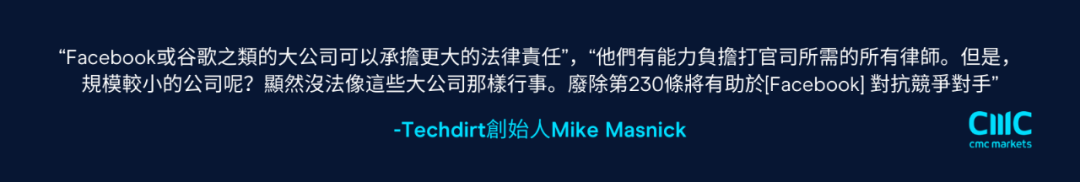 “Facebook或谷歌之類的大公司可以承擔更大的法律責任”，“他們有能力負擔打官司所需的所有律師。但是，規模較小的公司呢？顯然沒法像這些大公司那樣行事。廢除第230條將有助於[Facebook] 對抗競爭對手”

-Techdirt創始人Mike Masnick

CMC
cmc markets